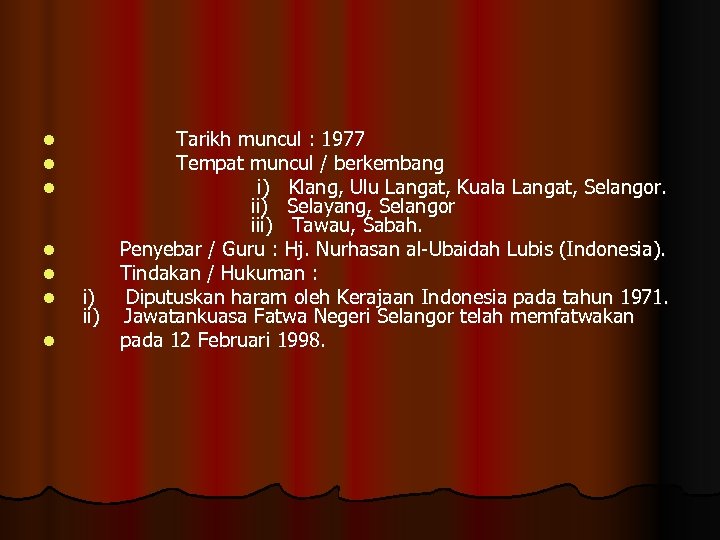 • Tarikh muncul : 1977
• Tempat muncul / berkembang
• i) Klang, Ulu Langat, Kuala Langat, Selangor.
ii) Selayang, Selangor
iii) Tawau, Sabah.
• Penyebar / Guru : Hj. Nurhasan al-Ubaidah Lubis (Indonesia).
• Tindakan / Hukuman :
• i) Diputuskan haram oleh Kerajaan Indonesia pada tahun 1971.
ii) Jawatankuasa Fatwa Negeri Selangor telah memfatwakan
• pada 12 Februari 1998.